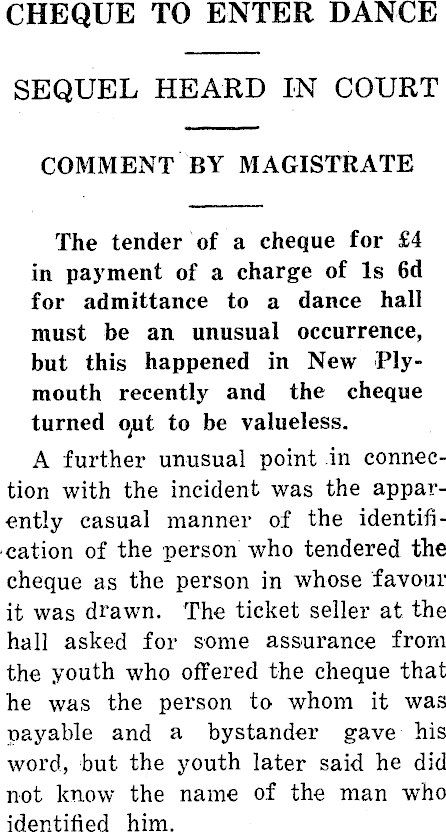 CHEQUE TO ENTER DANCE

SEQUEL HEARD IN COURT

COMMENT BY MAGISTRATE

The tender of a cheque for £4 in payment of a charge of 1s 6d for admittance to a dance hall must be an unusual occurrence, but this happened in New Plymouth recently and the cheque turned out to be valueless.

A further unusual point in connection with the incident was the apparently casual manner of the identification of the person who tendered the cheque as the person in whose favour it was drawn. The ticket seller at the hall asked for some assurance from the youth who offered the cheque that he was the person to whom it was payable and a bystander gave his word, but the youth later said he did not know the name of the man who identified him.